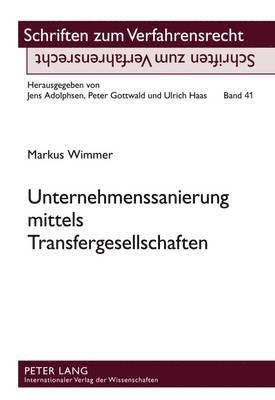 Schriften zum Verfahrensrecht

Schriften zum Verfahrensrecht

Herausgegeben von
Jens Adolphsen, Peter Gottwald und Ulrich Haas Band 41

Markus Wimmer

Unternehmenssanierung mittels Transfergesellschaften

PETER LANG
Internationaler Verlag der Wissenschaften